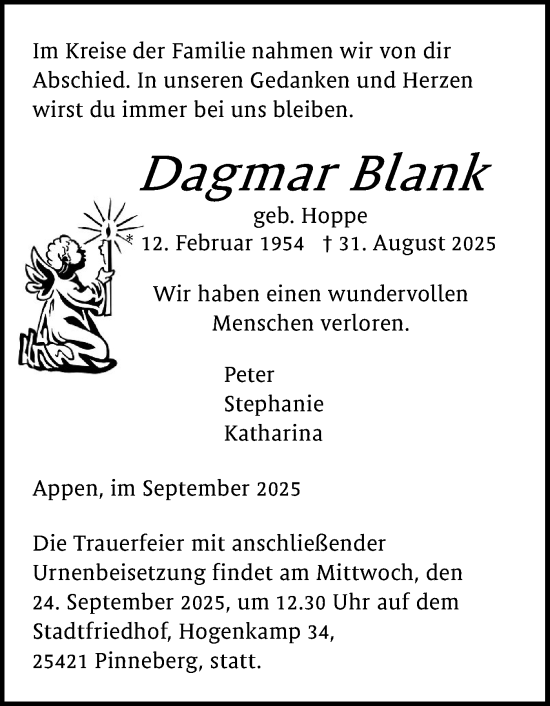 Im Kreise der Familie nahmen wir von dir Abschied. In unseren Gedanken und Herzen wirst du immer bei uns bleiben.

Dagmar Blank

geb. Hoppe
* 12. Februar 1954 † 31. August 2025

Wir haben einen wundervollen Menschen verloren.

Peter
Stephanie
Katharina

Appen, im September 2025

Die Trauerfeier mit anschließender Urnenbeisetzung findet am Mittwoch, den 24. September 2025, um 12.30 Uhr auf dem Stadtfriedhof, Hogenkamp 34, 25421 Pinneberg, statt.